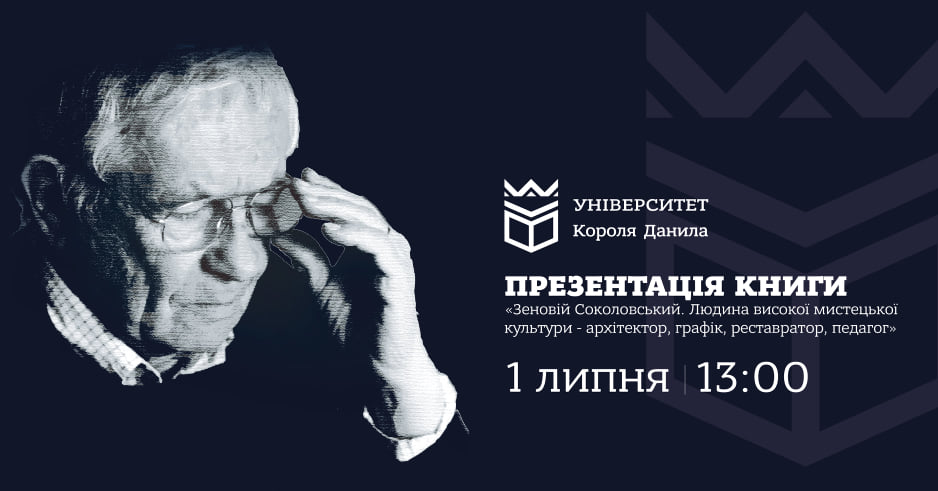 УНІВЕРСИТЕТ
Короля Данила

ПРЕЗЕНТАЦІЯ КНИГИ
«Зеновій Соколовський. Людина високої мистецької культури - архітектор, графік, реставратор, педагог»

1 липня | 13:00